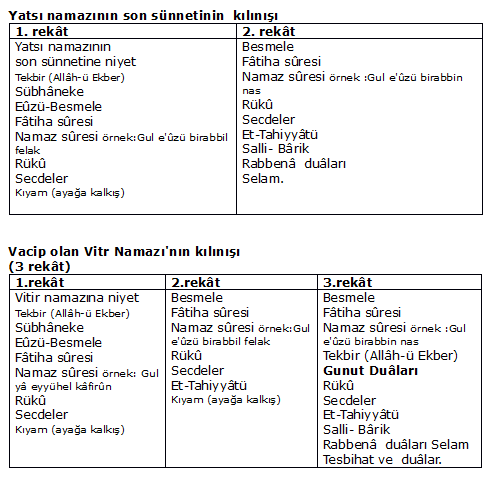 Yatsı namazının son sünnetinin kılınışı

| 1. rekât | 2. rekât |
|---|---|
| Yatsı namazının son sünnetine niyet<br>Tekbir (Allâh-ü Ekber)<br>Sübhâneke<br>Eûzü-Besmele<br>Fâtiha sûresi<br>Namaz sûresi örnek:Gul e'ûzü birabbil felak<br>Rükû<br>Secdeler<br>Kıyam (ayağa kalkış) | Besmele<br>Fâtiha sûresi<br>Namaz sûresi örnek :Gul e'ûzü birabbin nas<br>Rükû<br>Secdeler<br>Et-Tahiyyâtü<br>Salli- Bârik<br>Rabbenâ duâları<br>Selam. |

Vacip olan Vitr Namazı'nın kılınışı (3 rekât)

| 1.rekât | 2.rekât | 3.rekât |
|---|---|---|
| Vitir namazına niyet<br>Tekbir (Allâh-ü Ekber)<br>Sübhâneke<br>Eûzü-Besmele<br>Fâtiha sûresi<br>Namaz sûresi örnek: Gul yâ eyyühel kâfirûn<br>Rükû<br>Secdeler<br>Kıyam (ayağa kalkış) | Besmele<br>Fâtiha sûresi<br>Namaz sûresi örnek:Gul e'ûzü birabbil felak<br>Rükû<br>Secdeler<br>Et-Tahiyyâtü<br>Kıyam (ayağa kalkış) | Besmele<br>Fâtiha sûresi<br>Namaz sûresi örnek :Gul e'ûzü birabbin nas<br>Tekbir (Allâh-ü Ekber)<br>**Gunut Duâları**<br>Rükû<br>Secdeler<br>Et-Tahiyyâtü<br>Salli- Bârik<br>Rabbenâ duâları Selam<br>Tesbihat ve duâlar. |